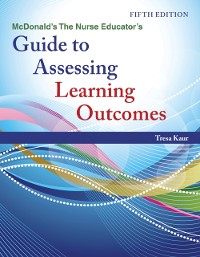 FIFTH EDITION

McDonald's The Nurse Educator's

Guide to Assessing Learning Outcomes

Tresa Kaur